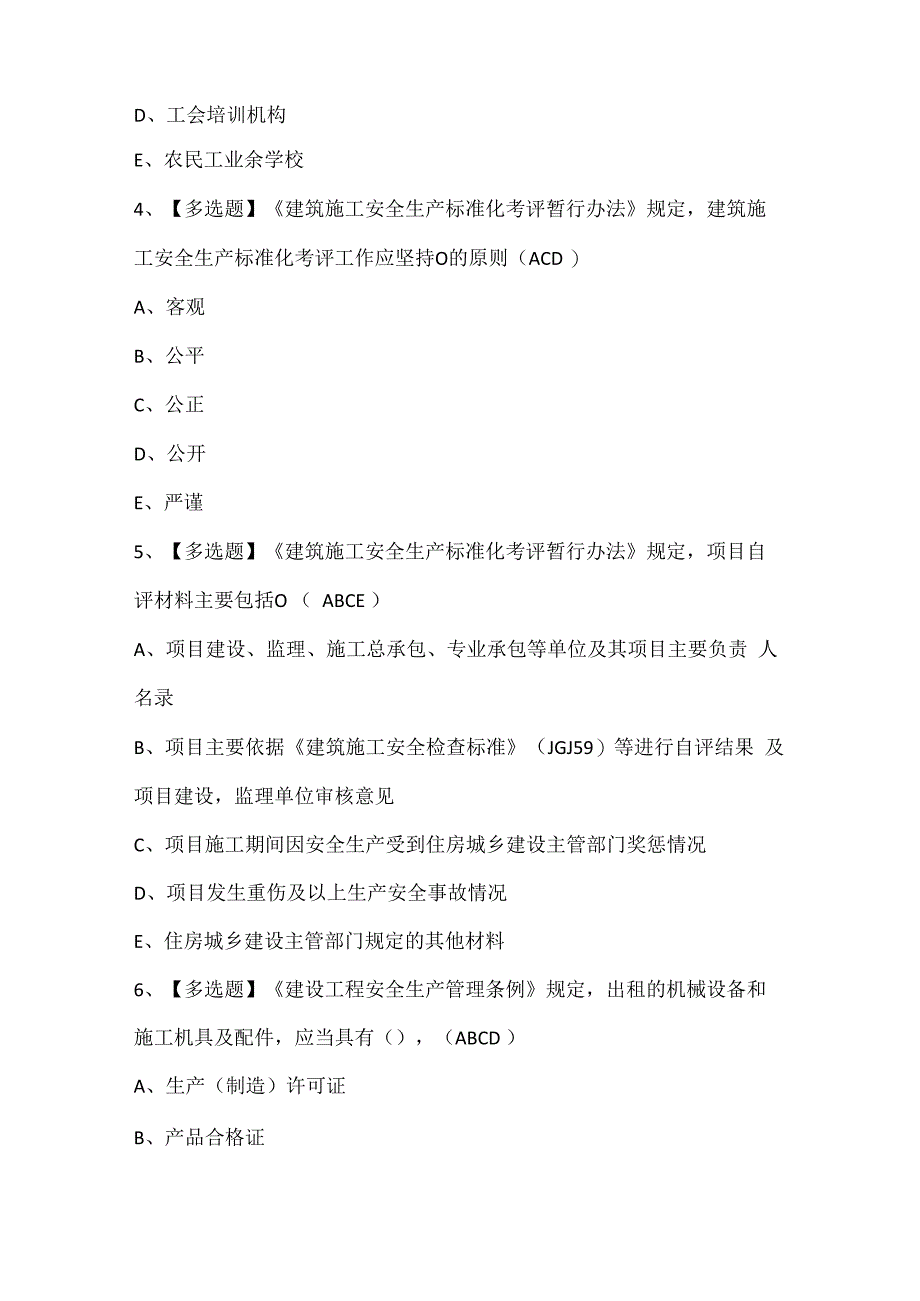 D、工会培训机构

E、农民工业余学校

4、【多选题】《建筑施工安全生产标准化考评暂行办法》规定，建筑施工安全生产标准化考评工作应坚持O的原则（ACD ）

A、客观

B、公平

C、公正

D、公开

E、严谨

5、【多选题】《建筑施工安全生产标准化考评暂行办法》规定，项目自评材料主要包括O（ ABCE ）

A、项目建设、监理、施工总承包、专业承包等单位及其项目主要负责 人名录

B、项目主要依据《建筑施工安全检查标准》（JGJ59）等进行自评结果 及项目建设，监理单位审核意见

C、项目施工期间因安全生产受到住房城乡建设主管部门奖惩情况

D、项目发生重伤及以上生产安全事故情况

E、住房城乡建设主管部门规定的其他材料

6、【多选题】《建设工程安全生产管理条例》规定，出租的机械设备和施工机具及配件，应当具有（），（ABCD ）

A、生产（制造）许可证

B、产品合格证